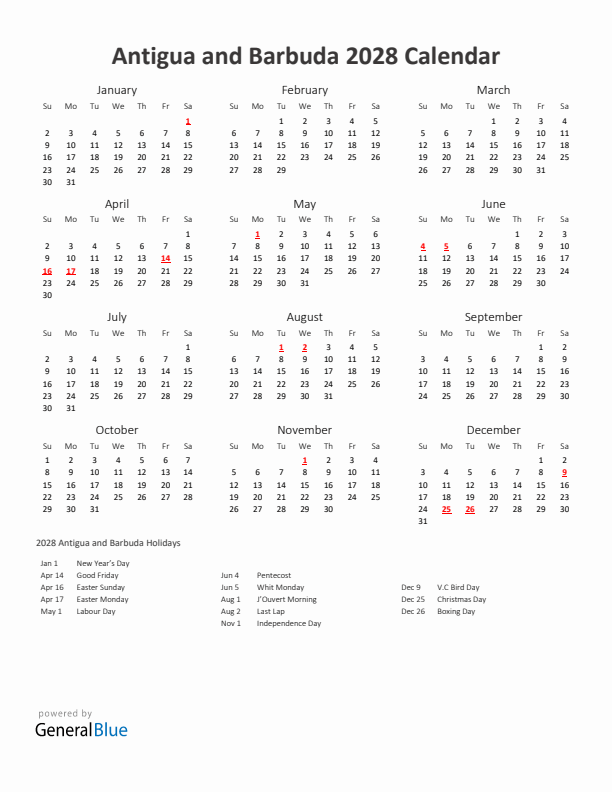 Antigua and Barbuda 2028 Calendar

January

| Su | Mo | Tu | We | Th | Fr | Sa |
|---|---|---|---|---|---|---|
| | | | | | | 1 |
| 2 | 3 | 4 | 5 | 6 | 7 | 8 |
| 9 | 10 | 11 | 12 | 13 | 14 | 15 |
| 16 | 17 | 18 | 19 | 20 | 21 | 22 |
| 23 | 24 | 25 | 26 | 27 | 28 | 29 |
| 30 | 31 | | | | | |

February

| Su | Mo | Tu | We | Th | Fr | Sa |
|---|---|---|---|---|---|---|
| | | 1 | 2 | 3 | 4 | 5 |
| 6 | 7 | 8 | 9 | 10 | 11 | 12 |
| 13 | 14 | 15 | 16 | 17 | 18 | 19 |
| 20 | 21 | 22 | 23 | 24 | 25 | 26 |
| 27 | 28 | 29 | | | | |

March

| Su | Mo | Tu | We | Th | Fr | Sa |
|---|---|---|---|---|---|---|
| | | | 1 | 2 | 3 | 4 |
| 5 | 6 | 7 | 8 | 9 | 10 | 11 |
| 12 | 13 | 14 | 15 | 16 | 17 | 18 |
| 19 | 20 | 21 | 22 | 23 | 24 | 25 |
| 26 | 27 | 28 | 29 | 30 | 31 | |

April

| Su | Mo | Tu | We | Th | Fr | Sa |
|---|---|---|---|---|---|---|
| | | | | | | 1 |
| 2 | 3 | 4 | 5 | 6 | 7 | 8 |
| 9 | 10 | 11 | 12 | 13 | 14 | 15 |
| 16 | 17 | 18 | 19 | 20 | 21 | 22 |
| 23 | 24 | 25 | 26 | 27 | 28 | 29 |
| 30 | | | | | | |

May

| Su | Mo | Tu | We | Th | Fr | Sa |
|---|---|---|---|---|---|---|
| | 1 | 2 | 3 | 4 | 5 | 6 |
| 7 | 8 | 9 | 10 | 11 | 12 | 13 |
| 14 | 15 | 16 | 17 | 18 | 19 | 20 |
| 21 | 22 | 23 | 24 | 25 | 26 | 27 |
| 28 | 29 | 30 | 31 | | | |

June

| Su | Mo | Tu | We | Th | Fr | Sa |
|---|---|---|---|---|---|---|
| | | | | 1 | 2 | 3 |
| 4 | 5 | 6 | 7 | 8 | 9 | 10 |
| 11 | 12 | 13 | 14 | 15 | 16 | 17 |
| 18 | 19 | 20 | 21 | 22 | 23 | 24 |
| 25 | 26 | 27 | 28 | 29 | 30 | |

July

| Su | Mo | Tu | We | Th | Fr | Sa |
|---|---|---|---|---|---|---|
| | | | | | | 1 |
| 2 | 3 | 4 | 5 | 6 | 7 | 8 |
| 9 | 10 | 11 | 12 | 13 | 14 | 15 |
| 16 | 17 | 18 | 19 | 20 | 21 | 22 |
| 23 | 24 | 25 | 26 | 27 | 28 | 29 |
| 30 | 31 | | | | | |

August

| Su | Mo | Tu | We | Th | Fr | Sa |
|---|---|---|---|---|---|---|
| | | 1 | 2 | 3 | 4 | 5 |
| 6 | 7 | 8 | 9 | 10 | 11 | 12 |
| 13 | 14 | 15 | 16 | 17 | 18 | 19 |
| 20 | 21 | 22 | 23 | 24 | 25 | 26 |
| 27 | 28 | 29 | 30 | 31 | | |

September

| Su | Mo | Tu | We | Th | Fr | Sa |
|---|---|---|---|---|---|---|
| | | | | | 1 | 2 |
| 3 | 4 | 5 | 6 | 7 | 8 | 9 |
| 10 | 11 | 12 | 13 | 14 | 15 | 16 |
| 17 | 18 | 19 | 20 | 21 | 22 | 23 |
| 24 | 25 | 26 | 27 | 28 | 29 | 30 |

October

| Su | Mo | Tu | We | Th | Fr | Sa |
|---|---|---|---|---|---|---|
| 1 | 2 | 3 | 4 | 5 | 6 | 7 |
| 8 | 9 | 10 | 11 | 12 | 13 | 14 |
| 15 | 16 | 17 | 18 | 19 | 20 | 21 |
| 22 | 23 | 24 | 25 | 26 | 27 | 28 |
| 29 | 30 | 31 | | | | |

November

| Su | Mo | Tu | We | Th | Fr | Sa |
|---|---|---|---|---|---|---|
| | | | 1 | 2 | 3 | 4 |
| 5 | 6 | 7 | 8 | 9 | 10 | 11 |
| 12 | 13 | 14 | 15 | 16 | 17 | 18 |
| 19 | 20 | 21 | 22 | 23 | 24 | 25 |
| 26 | 27 | 28 | 29 | 30 | | |

December

| Su | Mo | Tu | We | Th | Fr | Sa |
|---|---|---|---|---|---|---|
| | | | | | 1 | 2 |
| 3 | 4 | 5 | 6 | 7 | 8 | 9 |
| 10 | 11 | 12 | 13 | 14 | 15 | 16 |
| 17 | 18 | 19 | 20 | 21 | 22 | 23 |
| 24 | 25 | 26 | 27 | 28 | 29 | 30 |
| 31 | | | | | | |

2028 Antigua and Barbuda Holidays

Jan 1 New Year's Day
Apr 14 Good Friday
Apr 16 Easter Sunday
Apr 17 Easter Monday
May 1 Labour Day

Jun 4 Pentecost
Jun 5 Whit Monday
Aug 1 J'Ouvert Morning
Aug 2 Last Lap
Nov 1 Independence Day

Dec 9 V.C Bird Day
Dec 25 Christmas Day
Dec 26 Boxing Day

powered by
GeneralBlue